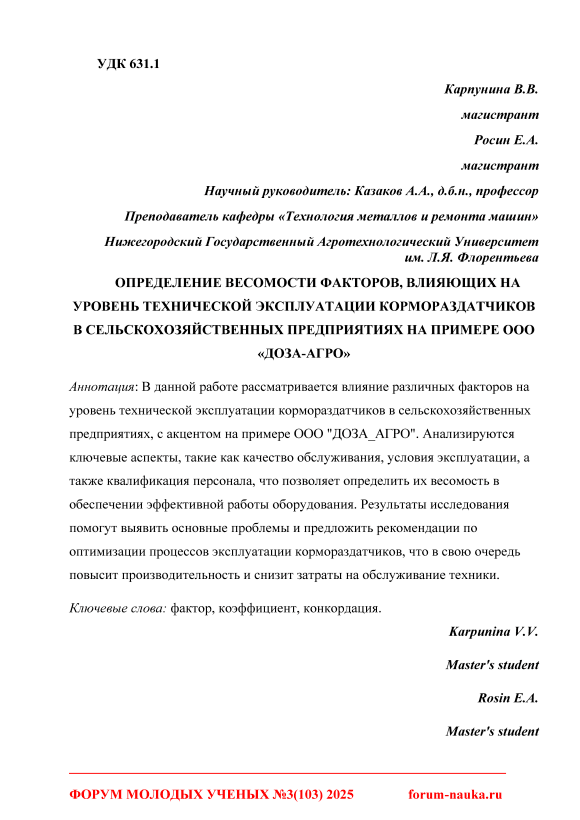 УДК 631.1

Карпунина В.В.

магистрант

Росин Е.А.

магистрант

Научный руководитель: Казаков А.А., д.б.н., профессор

Преподаватель кафедры «Технология металлов и ремонта машин»

Нижегородский Государственный Агротехнологический Университет им. Л.Я. Флорентьева

ОПРЕДЕЛЕНИЕ ВЕСОМОСТИ ФАКТОРОВ, ВЛИЯЮЩИХ НА УРОВЕНЬ ТЕХНИЧЕСКОЙ ЭКСПЛУАТАЦИИ КОРМОРАЗДАТЧИКОВ В СЕЛЬСКОХОЗЯЙСТВЕННЫХ ПРЕДПРИЯТИЯХ НА ПРИМЕРЕ ООО «ДОЗА-АГРО»

Аннотация: В данной работе рассматривается влияние различных факторов на уровень технической эксплуатации кормораздатчиков в сельскохозяйственных предприятиях, с акцентом на примере ООО "ДОЗА_АГРО". Анализируются ключевые аспекты, такие как качество обслуживания, условия эксплуатации, а также квалификация персонала, что позволяет определить их весомость в обеспечении эффективной работы оборудования. Результаты исследования помогут выявить основные проблемы и предложить рекомендации по оптимизации процессов эксплуатации кормораздатчиков, что в свою очередь повысит производительность и снизит затраты на обслуживание техники.

Ключевые слова: фактор, коэффициент, конкордация.

Karpunina V.V.

Master's student

Rosin E.A.

Master's student

ФОРУМ МОЛОДЫХ УЧЕНЫХ №3(103) 2025 forum-nauka.ru